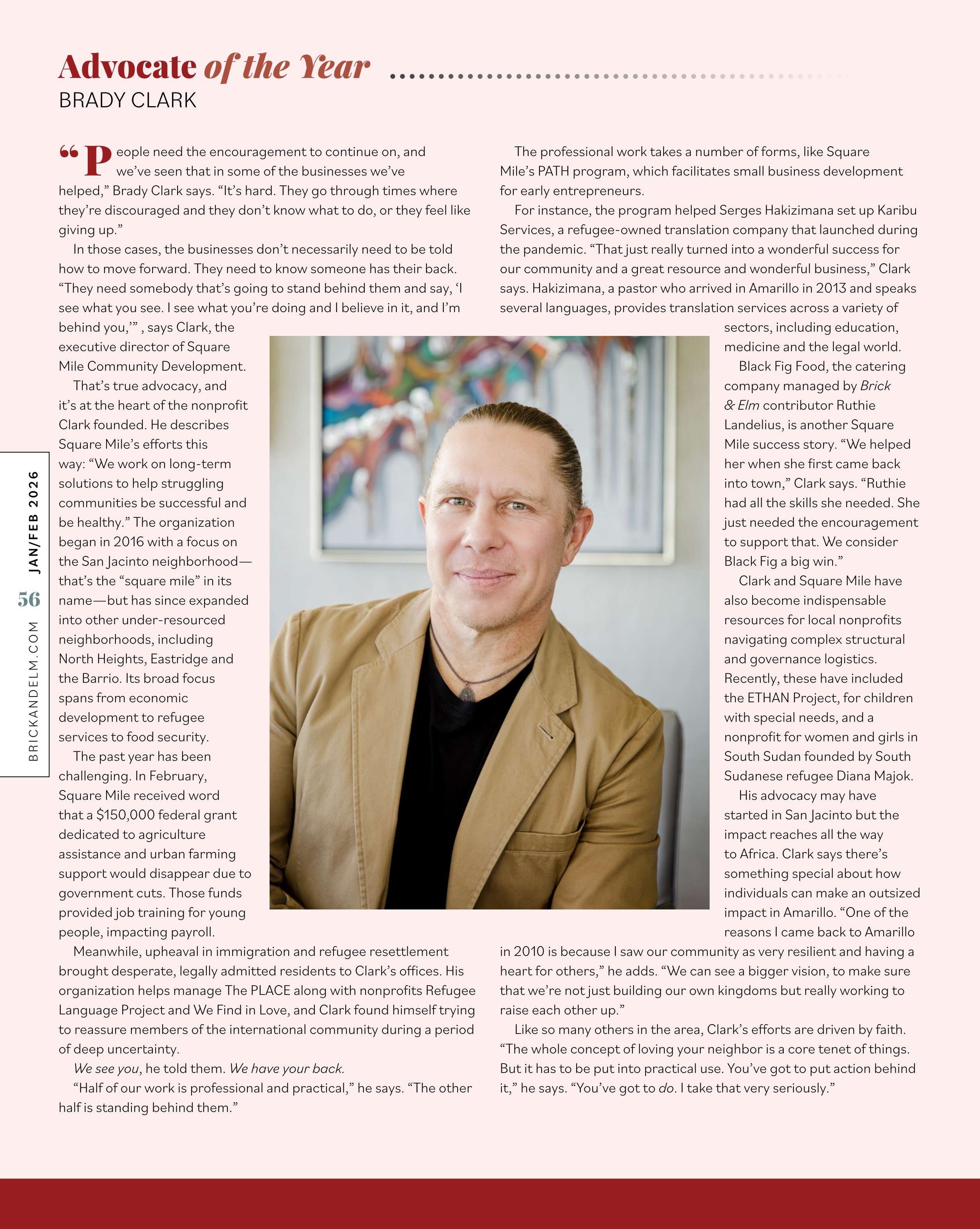 Advocate of the Year
BRADY CLARK

"People need the encouragement to continue on, and we've seen that in some of the businesses we've helped," Brady Clark says. "It's hard. They go through times where they're discouraged and they don't know what to do, or they feel like giving up."

In those cases, the businesses don't necessarily need to be told how to move forward. They need to know someone has their back. "They need somebody that's going to stand behind them and say, 'I see what you see. I see what you're doing and I believe in it, and I'm behind you,'" , says Clark, the executive director of Square Mile Community Development.

That's true advocacy, and it's at the heart of the nonprofit Clark founded. He describes Square Mile's efforts this way: "We work on long-term solutions to help struggling communities be successful and be healthy." The organization began in 2016 with a focus on the San Jacinto neighborhood—that's the "square mile" in its name—but has since expanded into other under-resourced neighborhoods, including North Heights, Eastridge and the Barrio. Its broad focus spans from economic development to refugee services to food security.

The past year has been challenging. In February, Square Mile received word that a $150,000 federal grant dedicated to agriculture assistance and urban farming support would disappear due to government cuts. Those funds provided job training for young people, impacting payroll.

Meanwhile, upheaval in immigration and refugee resettlement brought desperate, legally admitted residents to Clark's offices. His organization helps manage The PLACE along with nonprofits Refugee Language Project and We Find in Love, and Clark found himself trying to reassure members of the international community during a period of deep uncertainty.

We see you, he told them. We have your back.

"Half of our work is professional and practical," he says. "The other half is standing behind them."

The professional work takes a number of forms, like Square Mile's PATH program, which facilitates small business development for early entrepreneurs.

For instance, the program helped Serges Hakizimana set up Karibu Services, a refugee-owned translation company that launched during the pandemic. "That just really turned into a wonderful success for our community and a great resource and wonderful business," Clark says. Hakizimana, a pastor who arrived in Amarillo in 2013 and speaks several languages, provides translation services across a variety of sectors, including education, medicine and the legal world.

Black Fig Food, the catering company managed by Brick & Elm contributor Ruthie Landelius, is another Square Mile success story. "We helped her when she first came back into town," Clark says. "Ruthie had all the skills she needed. She just needed the encouragement to support that. We consider Black Fig a big win."

Clark and Square Mile have also become indispensable resources for local nonprofits navigating complex structural and governance logistics. Recently, these have included the ETHAN Project, for children with special needs, and a nonprofit for women and girls in South Sudan founded by South Sudanese refugee Diana Majok.

His advocacy may have started in San Jacinto but the impact reaches all the way to Africa. Clark says there's something special about how individuals can make an outsized impact in Amarillo. "One of the reasons I came back to Amarillo in 2010 is because I saw our community as very resilient and having a heart for others," he adds. "We can see a bigger vision, to make sure that we're not just building our own kingdoms but really working to raise each other up."

Like so many others in the area, Clark's efforts are driven by faith. "The whole concept of loving your neighbor is a core tenet of things. But it has to be put into practical use. You've got to put action behind it," he says. "You've got to do. I take that very seriously."

BRICKANDELM.COM 56 JAN/FEB 2026